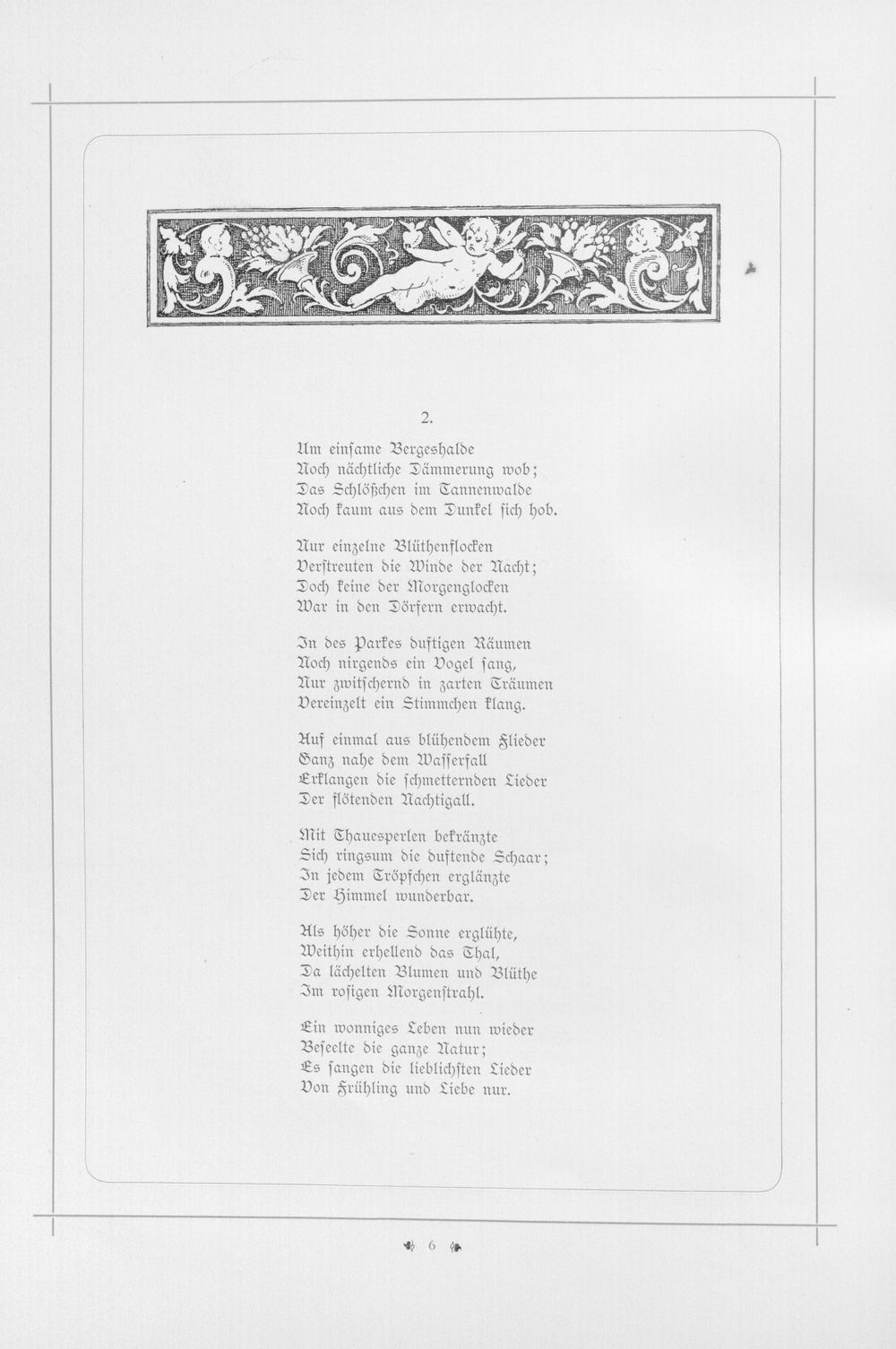 2.

Um einsame Bergeshalde
Noch nächtliche Dämmerung wob;
Das Schlößchen im Tannenwalde
Noch kaum aus dem Dunkel sich hob.

Nur einzelne Blüthenflocken
Verstreuten die Winde der Nacht;
Doch keine der Morgenglocken
War in den Dörfern erwacht.

In des Parkes duftigen Räumen
Noch nirgends ein Vogel sang,
Nur zwitschernd in zarten Träumen
Vereinzelt ein Stimmchen klang.

Auf einmal aus blühendem Flieder
Ganz nahe dem Wasserfall
Erklangen die schmetternden Lieder
Der flötenden Nachtigall.

Mit Thauesperlen bekränzte
Sich ringsum die duftende Schaar;
In jedem Tröpfchen erglänzte
Der Himmel wunderbar.

Als höher die Sonne erglühte,
Weithin erhellend das Thal,
Da lächelten Blumen und Blüthe
Im rosigen Morgenstrahl.

Ein wonniges Leben nun wieder
Beseelte die ganze Natur;
Es sangen die lieblichsten Lieder
Von Frühling und Liebe nur.

6